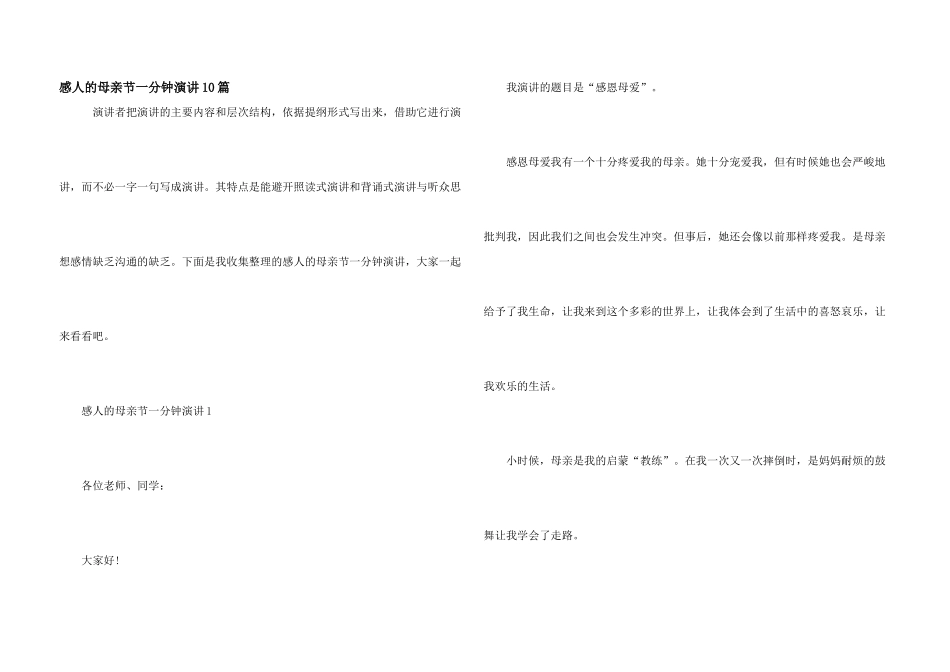 感人的母亲节一分钟演讲10篇

演讲者把演讲的主要内容和层次结构，依据提纲形式写出来，借助它进行演讲，而不必一字一句写成演讲。其特点是能避开照读式演讲和背诵式演讲与听众思想感情缺乏沟通的缺乏。下面是我收集整理的感人的母亲节一分钟演讲，大家一起来看看吧。

感人的母亲节一分钟演讲1

各位老师、同学：

大家好！

我演讲的题目是“感恩母爱”。

感恩母爱我有一个十分疼爱我的母亲。她十分宠爱我，但有时候她也会严峻地批判我，因此我们之间也会发生冲突。但事后，她还会像以前那样疼爱我。是母亲给予了我生命，让我来到这个多彩的世界上，让我体会到了生活中的喜怒哀乐，让我欢乐的生活。

小时候，母亲是我的启蒙“教练”。在我一次又一次摔倒时，是妈妈耐烦的鼓舞让我学会了走路。